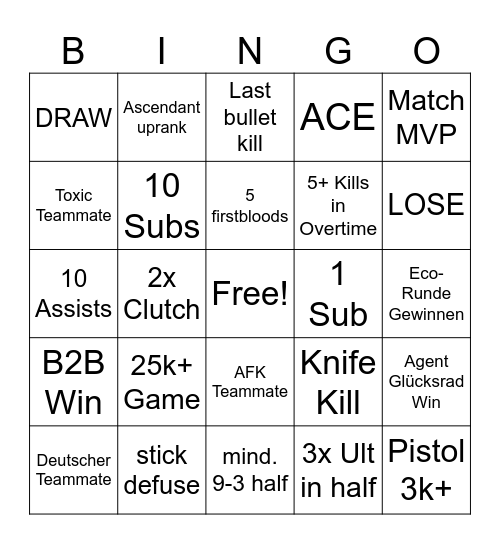 | B | I | N | G | O |
|---|---|---|---|---|
| DRAW | Ascendant uprank | Last bullet kill | ACE | Match MVP |
| Toxic Teammate | 10 Subs | 5 firstbloods | 5+ Kills in Overtime | LOSE |
| 10 Assists | 2x Clutch | Free! | 1 Sub | Eco-Runde Gewinnen |
| B2B Win | 25k+ Game | AFK Teammate | Knife Kill | Agent Glücksrad Win |
| Deutscher Teammate | stick defuse | mind. 9-3 half | 3x Ult in half | Pistol 3k+ |